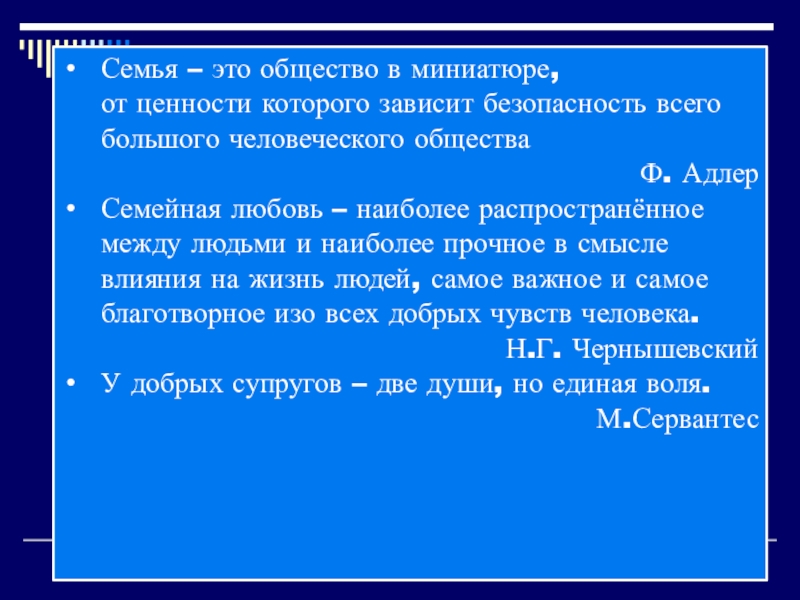 • Семья – это общество в миниатюре, от ценности которого зависит безопасность всего большого человеческого общества

Ф. Адлер

• Семейная любовь – наиболее распространённое между людьми и наиболее прочное в смысле влияния на жизнь людей, самое важное и самое благотворное изо всех добрых чувств человека.

Н.Г. Чернышевский

• У добрых супругов – две души, но единая воля.

М.Сервантес